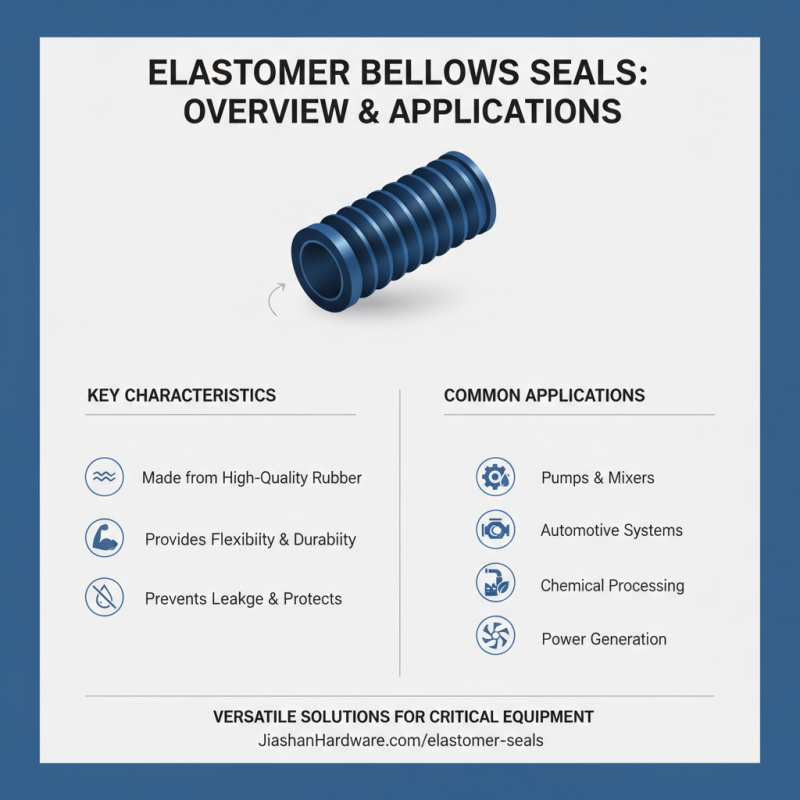 ELASTOMER BELLOWS SEALS:
OVERVIEW & APPLICATIONS

KEY CHARACTERISTICS

Made from High-Quality Rubber

Provides Flexibilty & Durabiity

Prevents Leakge & Protects

COMMON APPLICATIONS

Pumps & Mixers

Automotive Systems

Chemical Processing

Power Generation

VERSATILE SOLUTIONS FOR CRITICAL EQUIPMENT
JiashanHardware.com/elastomer-seals